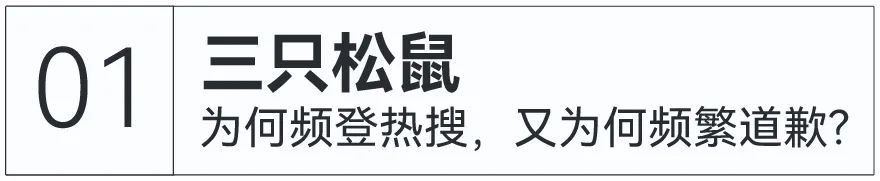 01

三只松鼠

为何频登热搜，又为何频繁道歉？